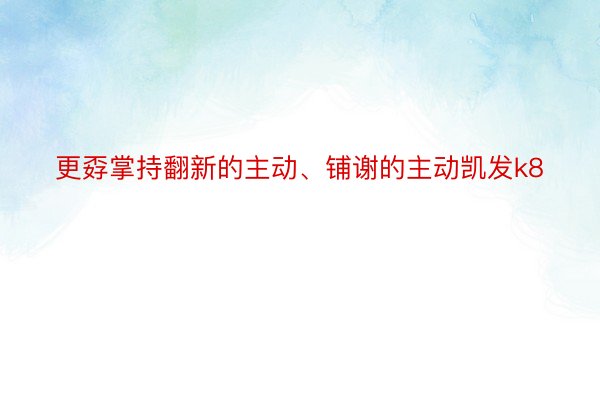 更孬掌持翻新的主动、铺谢的主动凯发k8